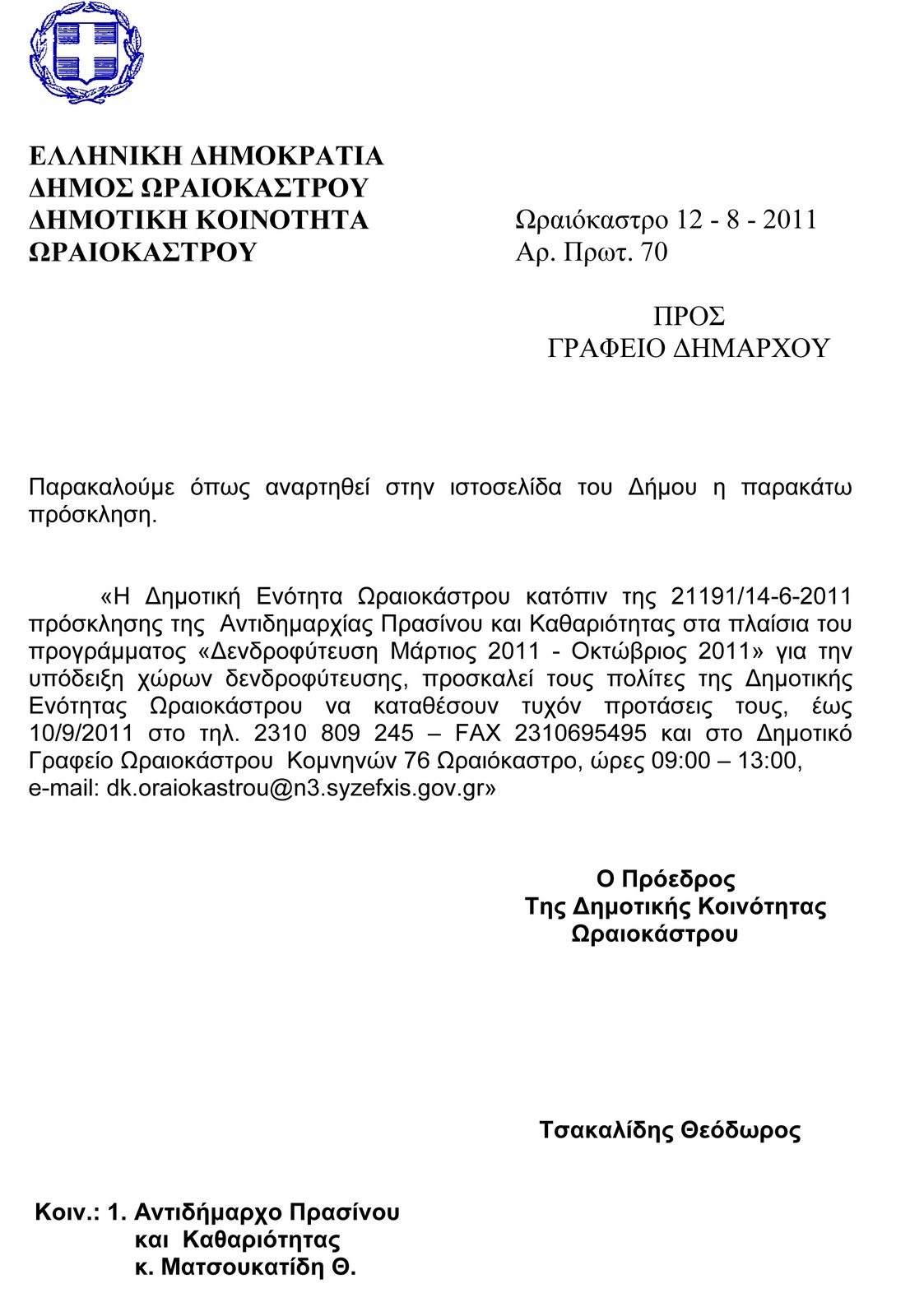 ΕΛΛΗΝΙΚΗ ΔΗΜΟΚΡΑΤΙΑ
ΔΗΜΟΣ ΩΡΑΙΟΚΑΣΤΡΟΥ
ΔΗΜΟΤΙΚΗ ΚΟΙΝΟΤΗΤΑ
ΩΡΑΙΟΚΑΣΤΡΟΥ

Ωραιόκαστρο 12 - 8 - 2011
Αρ. Πρωτ. 70

ΠΡΟΣ
ΓΡΑΦΕΙΟ ΔΗΜΑΡΧΟΥ

Παρακαλούμε όπως αναρτηθεί στην ιστοσελίδα του Δήμου η παρακάτω πρόσκληση.

«Η Δημοτική Ενότητα Ωραιοκάστρου κατόπιν της 21191/14-6-2011 πρόσκλησης της Αντιδημαρχίας Πρασίνου και Καθαριότητας στα πλαίσια του προγράμματος «Δενδροφύτευση Μάρτιος 2011 - Οκτώβριος 2011» για την υπόδειξη χώρων δενδροφύτευσης, προσκαλεί τους πολίτες της Δημοτικής Ενότητας Ωραιοκάστρου να καταθέσουν τυχόν προτάσεις τους, έως 10/9/2011 στο τηλ. 2310 809 245 – FAX 2310695495 και στο Δημοτικό Γραφείο Ωραιοκάστρου Κομνηνών 76 Ωραιόκαστρο, ώρες 09:00 – 13:00, e-mail: dk.oraiokastrou@n3.syzefxis.gov.gr»

Ο Πρόεδρος
Της Δημοτικής Κοινότητας
Ωραιοκάστρου

Τσακαλίδης Θεόδωρος

Κοιν.: 1. Αντιδήμαρχο Πρασίνου
και Καθαριότητας
κ. Ματσουκατίδη Θ.